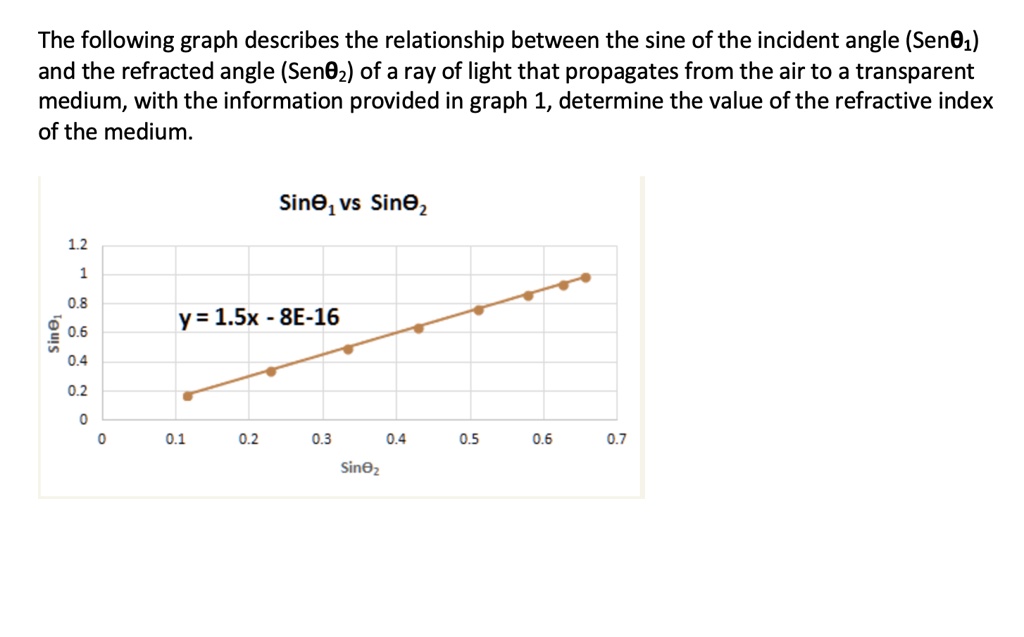 The following graph describes the relationship between the sine of the incident angle (Sen$\theta_1$) and the refracted angle (Sen$\theta_2$) of a ray of light that propagates from the air to a transparent medium, with the information provided in graph 1, determine the value of the refractive index of the medium.

Sin$\theta_1$ vs Sin$\theta_2$

1.2
1
0.8
0.6
0.4
0.2
0

Sin$\theta_1$

y = 1.5x - 8E-16

0 0.1 0.2 0.3 0.4 0.5 0.6 0.7

Sin$\theta_2$